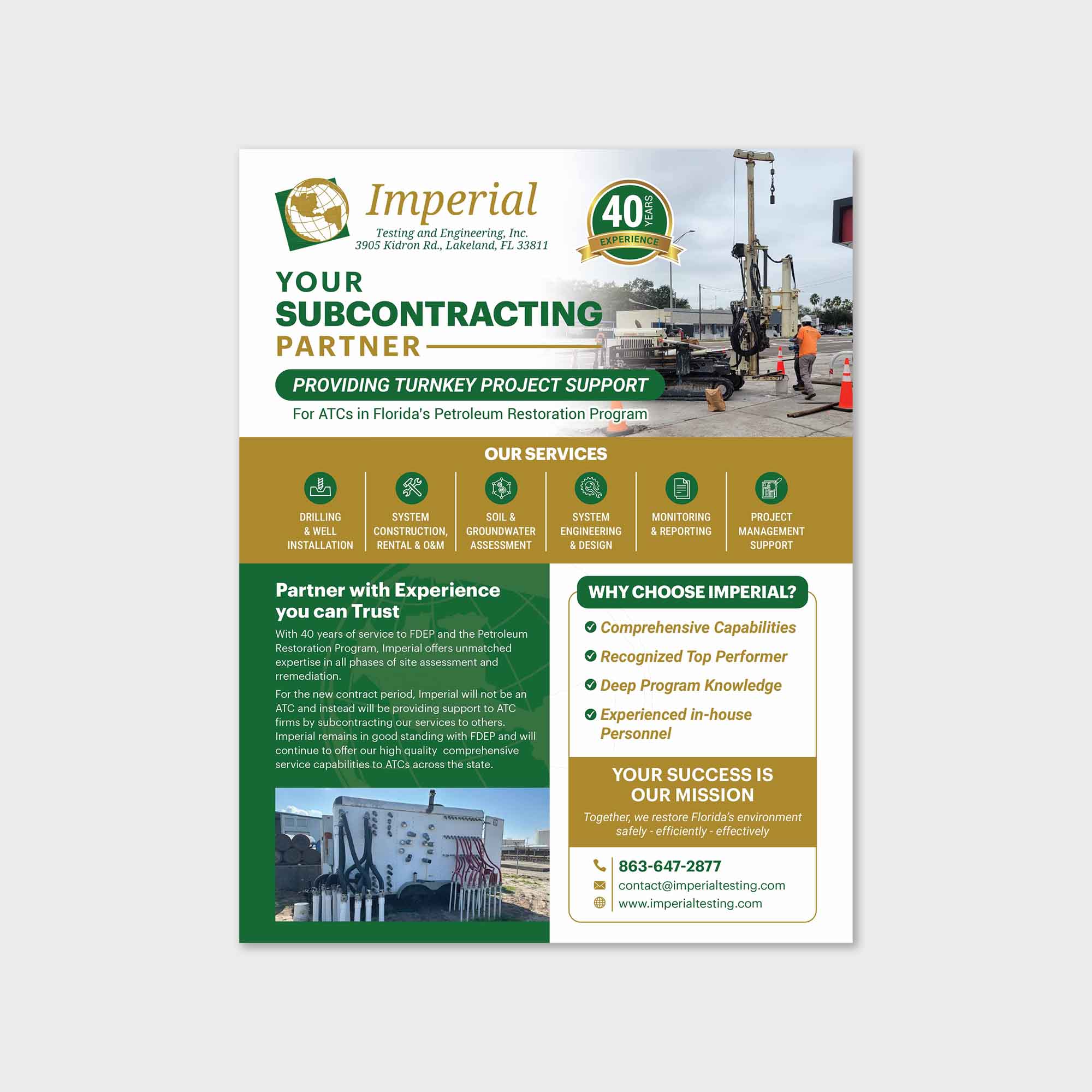 Imperial
Testing and Engineering, Inc.
3905 Kidron Rd., Lakeland, FL 33811

40 YEARS EXPERIENCE

YOUR SUBCONTRACTING PARTNER

PROVIDING TURNKEY PROJECT SUPPORT
For ATCs in Florida's Petroleum Restoration Program

OUR SERVICES

DRILLING & WELL INSTALLATION

SYSTEM CONSTRUCTION, RENTAL & O&M

SOIL & GROUNDWATER ASSESSMENT

SYSTEM ENGINEERING & DESIGN

MONITORING & REPORTING

PROJECT MANAGEMENT SUPPORT

Partner with Experience you can Trust

With 40 years of service to FDEP and the Petroleum Restoration Program, Imperial offers unmatched expertise in all phases of site assessment and rremediation.

For the new contract period, Imperial will not be an ATC and instead will be providing support to ATC firms by subcontracting our services to others. Imperial remains in good standing with FDEP and will continue to offer our high quality comprehensive service capabilities to ATCs across the state.

WHY CHOOSE IMPERIAL?

Comprehensive Capabilities

Recognized Top Performer

Deep Program Knowledge

Experienced in-house Personnel

YOUR SUCCESS IS OUR MISSION

Together, we restore Florida's environment safely - efficiently - effectively

863-647-2877
contact@imperialtesting.com
www.imperialtesting.com